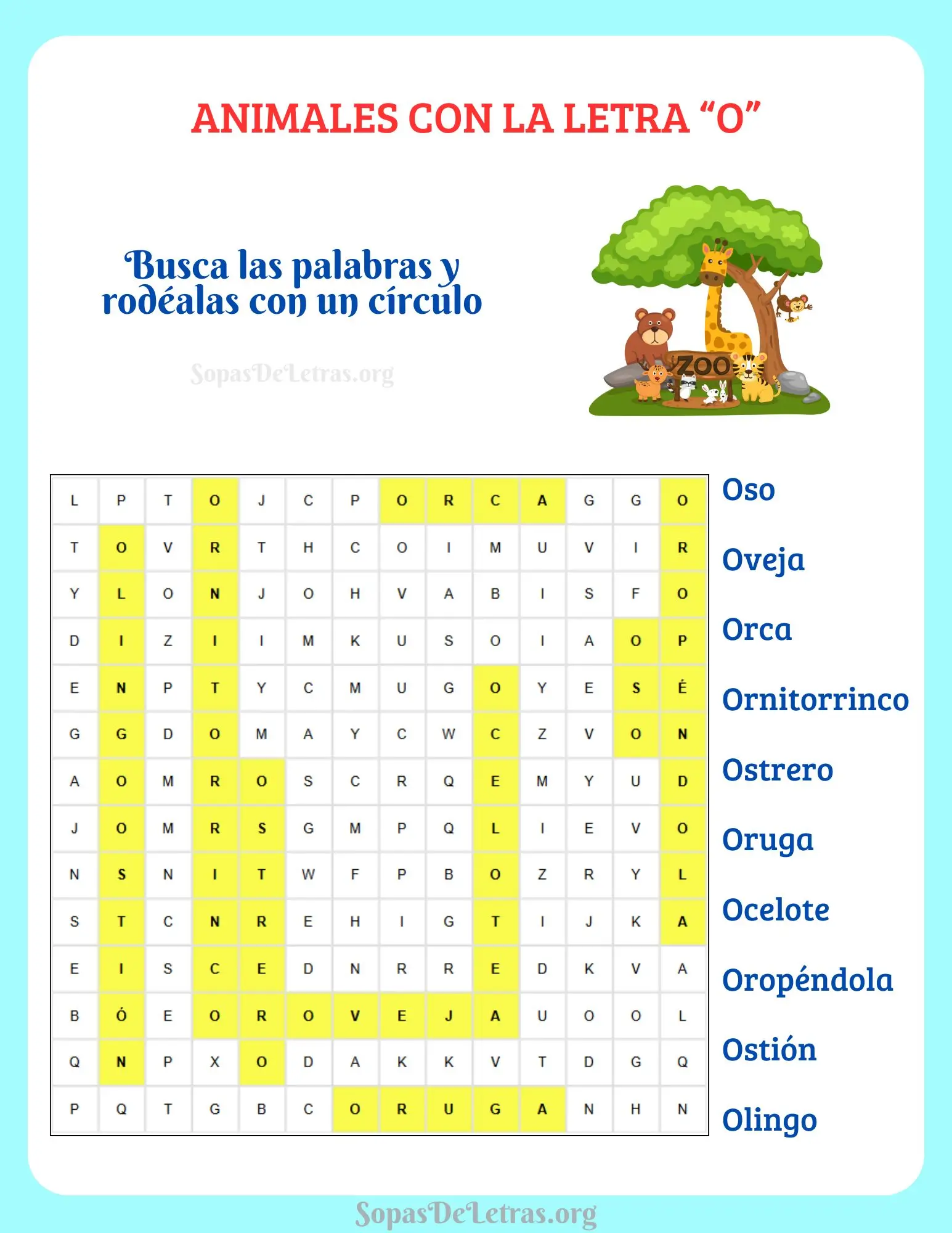 ANIMALES CON LA LETRA “O”

Busca las palabras y rodéalas con un círculo

SopasDeLetras.org

ZOO

| L | P | T | O | J | C | P | O | R | C | A | G | G | O |
|---|---|---|---|---|---|---|---|---|---|---|---|---|---|
| T | O | V | R | T | H | C | O | I | M | U | V | I | R |
| Y | L | O | N | J | O | H | V | A | B | I | S | F | O |
| D | I | Z | I | I | M | K | U | S | O | I | A | O | P |
| E | N | P | T | Y | C | M | U | G | O | Y | E | S | É |
| G | G | D | O | M | A | Y | C | W | C | Z | V | O | N |
| A | O | M | R | O | S | C | R | Q | E | M | Y | U | D |
| J | O | M | R | S | G | M | P | Q | L | I | E | V | O |
| N | S | N | I | T | W | F | P | B | O | Z | R | Y | L |
| S | T | C | N | R | E | H | I | G | T | I | J | K | A |
| E | I | S | C | E | D | N | R | R | E | D | K | V | A |
| B | Ó | E | O | R | O | V | E | J | A | U | O | O | L |
| Q | N | P | X | O | D | A | K | K | V | T | D | G | Q |
| P | Q | T | G | B | C | O | R | U | G | A | N | H | N |

Oso
Oveja
Orca
Ornitorrinco
Ostrero
Oruga
Ocelote
Oropéndola
Ostión
Olingo

SopasDeLetras.org